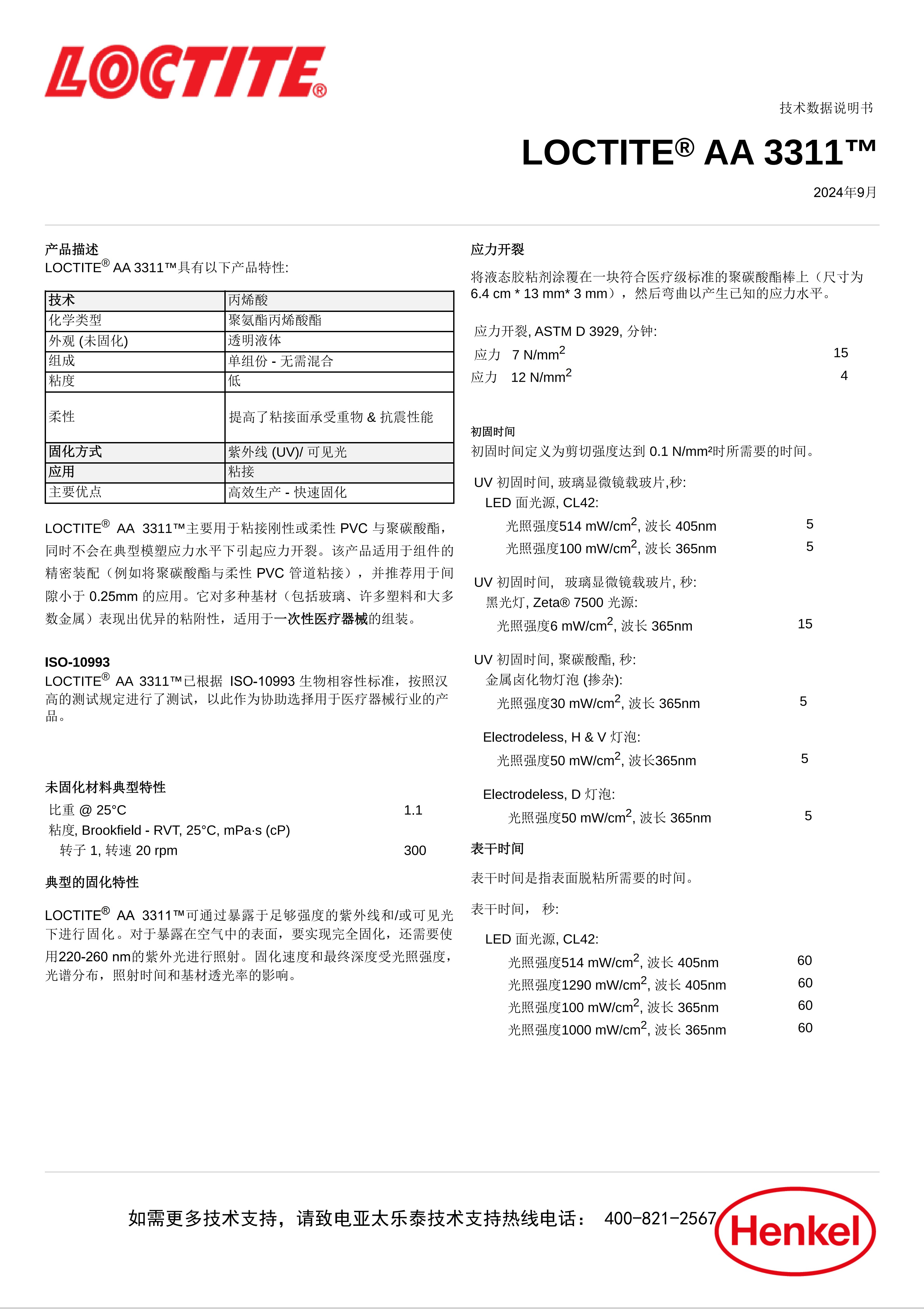 LOCTITE®

技术数据说明书

LOCTITE® AA 3311™

2024年9月

产品描述
LOCTITE® AA 3311™具有以下产品特性:

| 技术 | 丙烯酸 |
|---|---|
| 化学类型 | 聚氨酯丙烯酸酯 |
| 外观 (未固化) | 透明液体 |
| 组成 | 单组份 - 无需混合 |
| 粘度 | 低 |
| 柔性 | 提高了粘接面承受重物 & 抗震性能 |
| 固化方式 | 紫外线 (UV)/ 可见光 |
| 应用 | 粘接 |
| 主要优点 | 高效生产 - 快速固化 |

LOCTITE® AA 3311™主要用于粘接刚性或柔性 PVC 与聚碳酸酯，同时不会在典型模塑应力水平下引起应力开裂。该产品适用于组件的精密装配（例如将聚碳酸酯与柔性 PVC 管道粘接），并推荐用于间隙小于 0.25mm 的应用。它对多种基材（包括玻璃、许多塑料和大多数金属）表现出优异的粘附性，适用于一次性医疗器械的组装。

ISO-10993
LOCTITE® AA 3311™已根据 ISO-10993 生物相容性标准，按照汉高的测试规定进行了测试，以此作为协助选择用于医疗器械行业的产品。

未固化材料典型特性
比重 @ 25°C 1.1
粘度, Brookfield - RVT, 25°C, mPa·s (cP)
转子 1, 转速 20 rpm 300

典型的固化特性

LOCTITE® AA 3311™可通过暴露于足够强度的紫外线和/或可见光下进行固化。对于暴露在空气中的表面，要实现完全固化，还需要使用220-260 nm的紫外光进行照射。固化速度和最终深度受光照强度，光谱分布，照射时间和基材透光率的影响。

应力开裂

将液态胶粘剂涂覆在一块符合医疗级标准的聚碳酸酯棒上（尺寸为 6.4 cm * 13 mm* 3 mm），然后弯曲以产生已知的应力水平。

应力开裂, ASTM D 3929, 分钟:
应力 7 N/mm$^2$ 15
应力 12 N/mm$^2$ 4

初固时间
初固时间定义为剪切强度达到 0.1 N/mm²时所需要的时间。

UV 初固时间, 玻璃显微镜载玻片,秒:
LED 面光源, CL42:
光照强度514 mW/cm$^2$, 波长 405nm 5
光照强度100 mW/cm$^2$, 波长 365nm 5

UV 初固时间, 玻璃显微镜载玻片, 秒:
黑光灯, Zeta® 7500 光源:
光照强度6 mW/cm$^2$, 波长 365nm 15

UV 初固时间, 聚碳酸酯, 秒:
金属卤化物灯泡 (掺杂):
光照强度30 mW/cm$^2$, 波长 365nm 5

Electrodeless, H & V 灯泡:
光照强度50 mW/cm$^2$, 波长365nm 5

Electrodeless, D 灯泡:
光照强度50 mW/cm$^2$, 波长 365nm 5

表干时间

表干时间是指表面脱粘所需要的时间。

表干时间， 秒:

LED 面光源, CL42:
光照强度514 mW/cm$^2$, 波长 405nm 60
光照强度1290 mW/cm$^2$, 波长 405nm 60
光照强度100 mW/cm$^2$, 波长 365nm 60
光照强度1000 mW/cm$^2$, 波长 365nm 60

如需更多技术支持，请致电亚太乐泰技术支持热线电话： 400-821-2567

Henkel